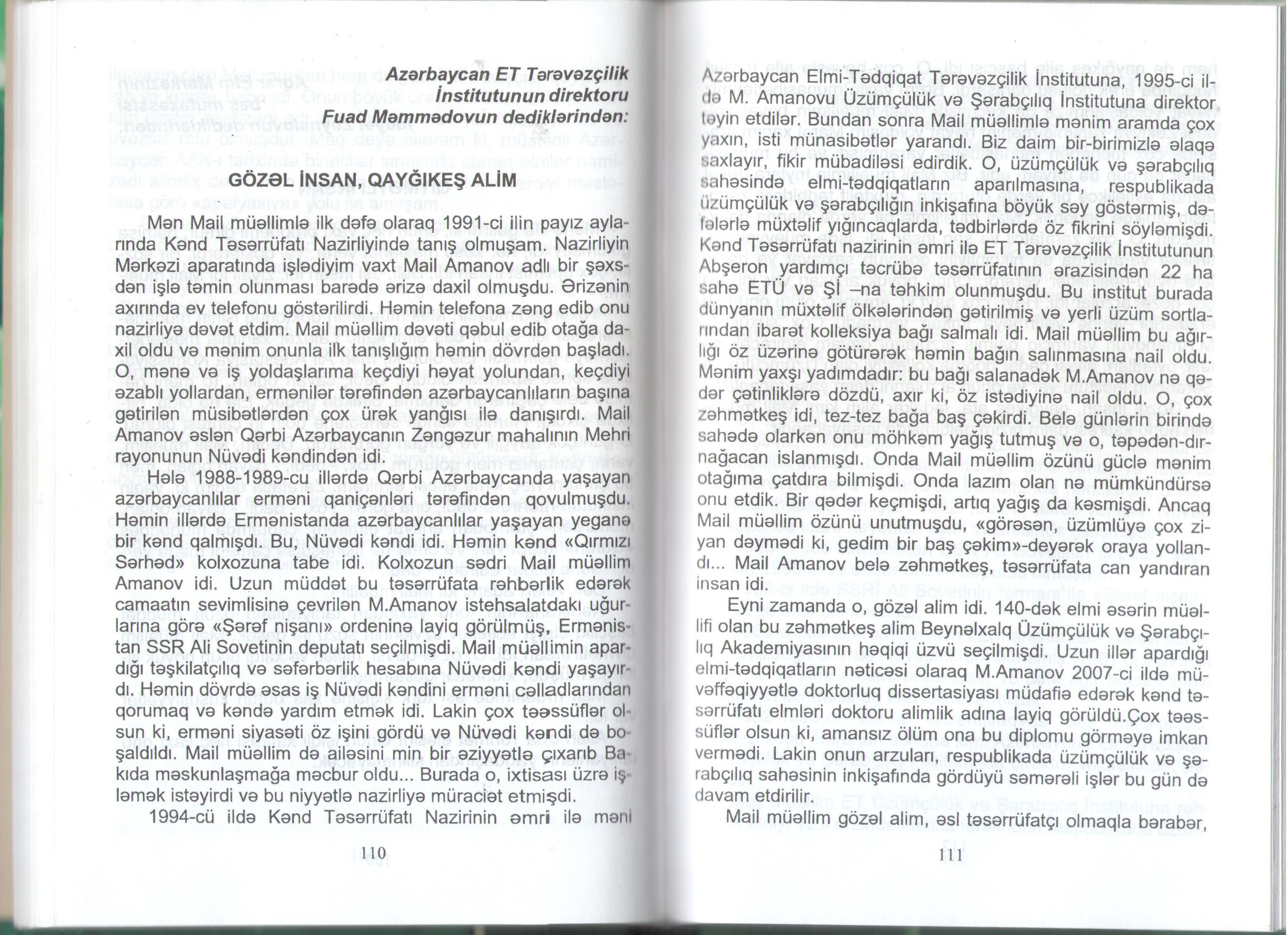 Azərbaycan ET Tərəvəzçilik İnstitutunun direktoru Fuad Məmmədovun dediklərindən:

GÖZƏL İNSAN, QAYĞIKEŞ ALİM

Mən Mail müəllimlə ilk dəfə olaraq 1991-ci ilin payız aylarında Kənd Təsərrüfatı Nazirliyində tanış olmuşam. Nazirliyin Mərkəzi aparatında işlədiyim vaxt Mail Amanov adlı bir şəxsdən işlə təmin olunması barədə ərizə daxil olmuşdu. Ərizənin axırında ev telefonu göstərilirdi. Həmin telefona zəng edib onu nazirliyə dəvət etdim. Mail müəllim dəvəti qəbul edib otağa daxil oldu və mənim onunla ilk tanışlığım həmin dövrdən başladı. O, mənə və iş yoldaşlarıma keçdiyi həyat yolundan, keçdiyi əzablı yollardan, ermənilər tərəfindən azərbaycanlıların başına gətirilən müsibətlərdən çox ürək yanğısı ilə danışırdı. Mail Amanov əslən Qərbi Azərbaycanın Zəngəzur mahalının Mehri rayonunun Nüvədi kəndindən idi.

Hələ 1988-1989-cu illərdə Qərbi Azərbaycanda yaşayan azərbaycanlılar erməni qaniçənləri tərəfindən qovulmuşdu. Həmin illərdə Ermənistanda azərbaycanlılar yaşayan yeganə bir kənd qalmışdı. Bu, Nüvədi kəndi idi. Həmin kənd «Qırmızı Sərhəd» kolxozuna tabe idi. Kolxozun sədri Mail müəllim Amanov idi. Uzun müddət bu təsərrüfata rəhbərlik edərək camaatın sevimlisinə çevrilən M.Amanov istehsalatdakı uğurlarına görə «Şərəf nişanı» ordeninə layiq görülmüş, Ermənistan SSR Ali Sovetinin deputatı seçilmişdi. Mail müəllimin apardığı təşkilatçılıq və səfərbərlik hesabına Nüvədi kəndi yaşayırdı. Həmin dövrdə əsas iş Nüvədi kəndini erməni cəlladlarından qorumaq və kəndə yardım etmək idi. Lakin çox təəssüflər olsun ki, erməni siyasəti öz işini gördü və Nüvədi kəndi də boşaldıldı. Mail müəllim də ailəsini min bir əziyyətlə çıxarıb Bakıda məskunlaşmağa məcbur oldu... Burada o, ixtisası üzrə işləmək istəyirdi və bu niyyətlə nazirliyə müraciət etmişdi.

1994-cü ildə Kənd Təsərrüfatı Nazirinin əmri ilə məni

110

Azərbaycan Elmi-Tədqiqat Tərəvəzçilik İnstitutuna, 1995-ci ildə M. Amanovu Üzümçülük və Şərabçılıq İnstitutuna direktor təyin etdilər. Bundan sonra Mail müəllimlə mənim aramda çox yaxın, isti münasibətlər yarandı. Biz daim bir-birimizlə əlaqə saxlayır, fikir mübadiləsi edirdik. O, üzümçülük və şərabçılıq sahəsində elmi-tədqiqatların aparılmasına, respublikada üzümçülük və şərabçılığın inkişafına böyük səy göstərmiş, dəfələrlə müxtəlif yığıncaqlarda, tədbirlərdə öz fikrini söyləmişdi. Kənd Təsərrüfatı nazirinin əmri ilə ET Tərəvəzçilik İnstitutunun Abşeron yardımçı təcrübə təsərrüfatının ərazisindən 22 ha sahə ETÜ və Şİ –na təhkim olunmuşdu. Bu institut burada dünyanın müxtəlif ölkələrindən gətirilmiş və yerli üzüm sortlarından ibarət kolleksiya bağı salmalı idi. Mail müəllim bu ağırlığı öz üzərinə götürərək həmin bağın salınmasına nail oldu. Mənim yaxşı yadımdadır: bu bağı salanadək M.Amanov nə qədər çətinliklərə dözdü, axır ki, öz istədiyinə nail oldu. O, çox zəhmətkeş idi, tez-tez bağa baş çəkirdi. Belə günlərin birində sahədə olarkən onu möhkəm yağış tutmuş və o, təpədən-dırnağacan islanmışdı. Onda Mail müəllim özünü güclə mənim otağıma çatdıra bilmişdi. Onda lazım olan nə mümkündürsə onu etdik. Bir qədər keçmişdi, artıq yağış da kəsmişdi. Ancaq Mail müəllim özünü unutmuşdu, «görəsən, üzümlüyə çox ziyan dəymədi ki, gedim bir baş çəkim»-deyərək oraya yollandı... Mail Amanov belə zəhmətkeş, təsərrüfata can yandıran insan idi.

Eyni zamanda o, gözəl alim idi. 140-dək elmi əsərin müəllifi olan bu zəhmətkeş alim Beynəlxalq Üzümçülük və Şərabçılıq Akademiyasının həqiqi üzvü seçilmişdi. Uzun illər apardığı elmi-tədqiqatların nəticəsi olaraq M.Amanov 2007-ci ildə müvəffəqiyyətlə doktorluq dissertasiyası müdafiə edərək kənd təsərrüfatı elmləri doktoru alimlik adına layiq görüldü.Çox təəssüflər olsun ki, amansız ölüm ona bu diplomu görməyə imkan vermədi. Lakin onun arzuları, respublikada üzümçülük və şərabçılıq sahəsinin inkişafında gördüyü səmərəli işlər bu gün də davam etdirilir.

Mail müəllim gözəl alim, əsl təsərrüfatçı olmaqla bərabər,

111